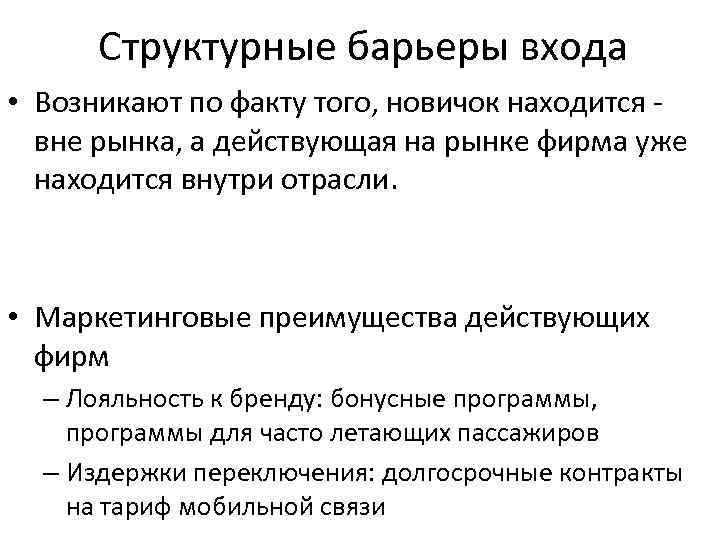 Структурные барьеры входа

• Возникают по факту того, новичок находится - вне рынка, а действующая на рынке фирма уже находится внутри отрасли.

• Маркетинговые преимущества действующих фирм
– Лояльность к бренду: бонусные программы, программы для часто летающих пассажиров
– Издержки переключения: долгосрочные контракты на тариф мобильной связи